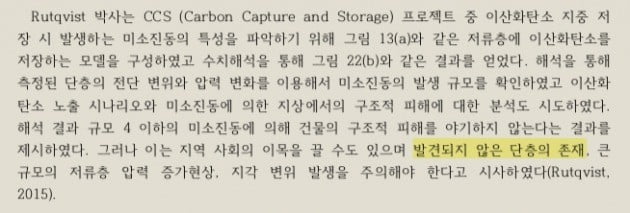 Rutqvist 박사는 CCS (Carbon Capture and Storage) 프로젝트 중 이산화탄소 지중 저장 시 발생하는 미소진동의 특성을 파악하기 위해 그림 13(a)와 같은 저류층에 이산화탄소를 저장하는 모델을 구성하였고 수치해석을 통해 그림 22(b)와 같은 결과를 얻었다. 해석을 통해 측정된 단층의 전단 변위와 압력 변화를 이용해서 미소진동의 발생 규모를 확인하였고 이산화탄소 노출 시나리오와 미소진동에 의한 지상에서의 구조적 피해에 대한 분석도 시도하였다. 해석 결과 규모 4 이하의 미소진동에 의해 건물의 구조적 피해를 야기하지 않는다는 결과를 제시하였다. 그러나 이는 지역 사회의 이목을 끌 수도 있으며 발견되지 않은 단층의 존재, 큰 규모의 저류층 압력 증가현상, 지각 변위 발생을 주의해야 한다고 시사하였다(Rutqvist, 2015).